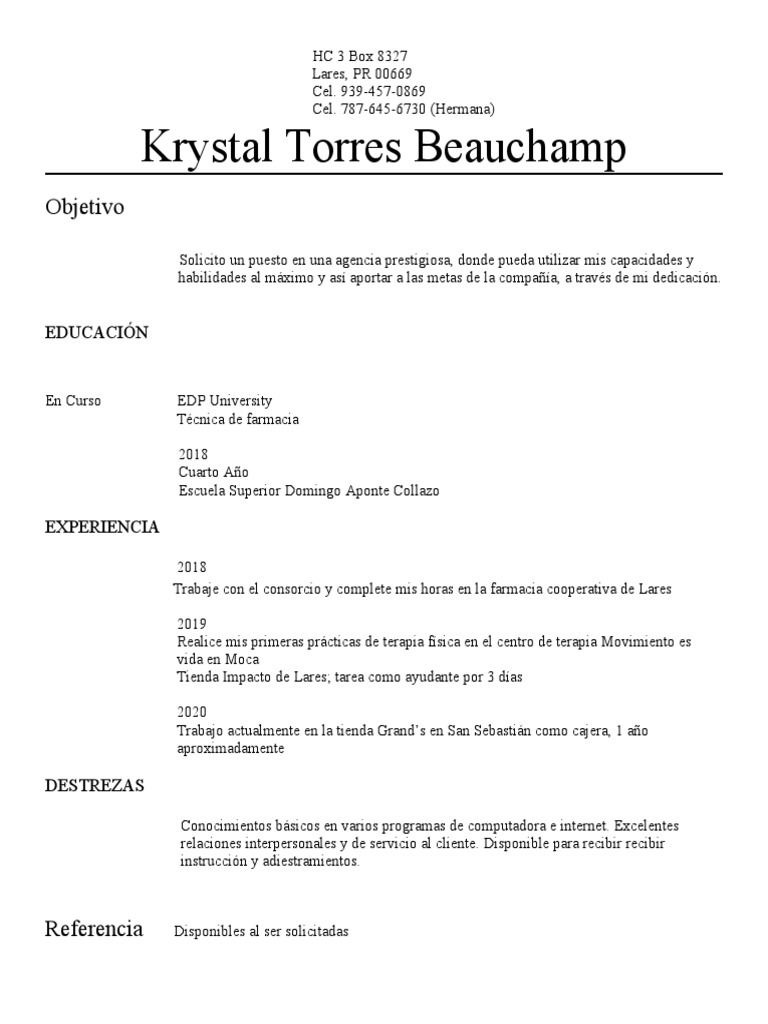 HC 3 Box 8327
Lares, PR 00669
Cel. 939-457-0869
Cel. 787-645-6730 (Hermana)

Krystal Torres Beauchamp

Objetivo

Solicito un puesto en una agencia prestigiosa, donde pueda utilizar mis capacidades y habilidades al máximo y así aportar a las metas de la compañía, a través de mi dedicación.

EDUCACIÓN

En Curso

EDP University
Técnica de farmacia

2018
Cuarto Año
Escuela Superior Domingo Aponte Collazo

EXPERIENCIA

2018
Trabaje con el consorcio y complete mis horas en la farmacia cooperativa de Lares

2019
Realice mis primeras prácticas de terapia física en el centro de terapia Movimiento es vida en Moca
Tienda Impacto de Lares; tarea como ayudante por 3 días

2020
Trabajo actualmente en la tienda Grand's en San Sebastián como cajera, 1 año aproximadamente

DESTREZAS

Conocimientos básicos en varios programas de computadora e internet. Excelentes relaciones interpersonales y de servicio al cliente. Disponible para recibir recibir instrucción y adiestramientos.

Referencia

Disponibles al ser solicitadas